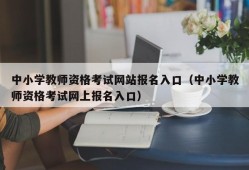 中小学教师资格考试网站报名入口（中小学教师资格考试网上报名入口）